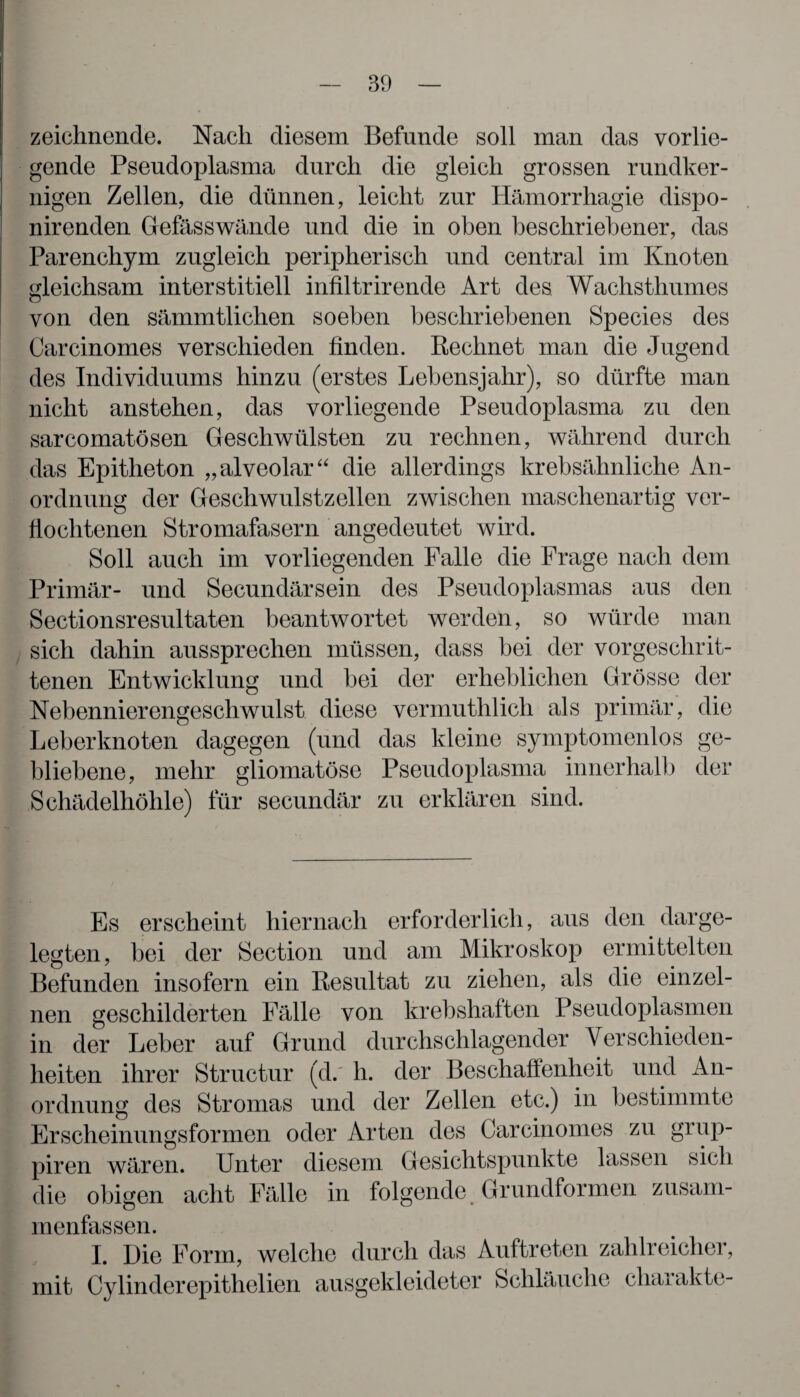 — 39 —

zeichnende. Nach diesem Befunde soll man das vorliegende Pseudoplasma durch die gleich grossen rundkernigen Zellen, die dünnen, leicht zur Hämorrhagie disponirenden Gefässwände und die in oben beschriebener, das Parenchym zugleich peripherisch und central im Knoten gleichsam interstitiell infiltrirende Art des Wachsthumes von den sämmtlichen soeben beschriebenen Species des Carcinomes verschieden finden. Rechnet man die Jugend des Individuums hinzu (erstes Lebensjahr), so dürfte man nicht anstehen, das vorliegende Pseudoplasma zu den sarcomatösen Geschwülsten zu rechnen, während durch das Epitheton „alveolar“ die allerdings krebsähnliche Anordnung der Geschwulstzellen zwischen maschenartig verflochtenen Stromafasern angedeutet wird.

Soll auch im vorliegenden Falle die Frage nach dem Primär- und Secundärsein des Pseudoplasmas aus den Sectionsresultaten beantwortet werden, so würde man sich dahin aussprechen müssen, dass bei der vorgeschrittenen Entwicklung und bei der erheblichen Grösse der Nebennierengeschwulst diese vermuthlich als primär, die Leberknoten dagegen (und das kleine symptomenlos gebliebene, mehr gliomatöse Pseudoplasma innerhalb der Schädelhöhle) für secundär zu erklären sind.

Es erscheint hiernach erforderlich, aus den dargelegten, bei der Section und am Mikroskop ermittelten Befunden insofern ein Resultat zu ziehen, als die einzelnen geschilderten Fälle von krebshaften Pseudoplasmen in der Leber auf Grund durchschlagender Verschiedenheiten ihrer Structur (d. h. der Beschaffenheit und Anordnung des Stromas und der Zellen etc.) in bestimmte Erscheinungsformen oder Arten des Carcinomes zu gruppiren wären. Unter diesem Gesichtspunkte lassen sich die obigen acht Fälle in folgende Grundformen zusammenfassen.

I. Die Form, welche durch das Auftreten zahlreicher, mit Cylinderepithelien ausgekleideter Schläuche charakte-